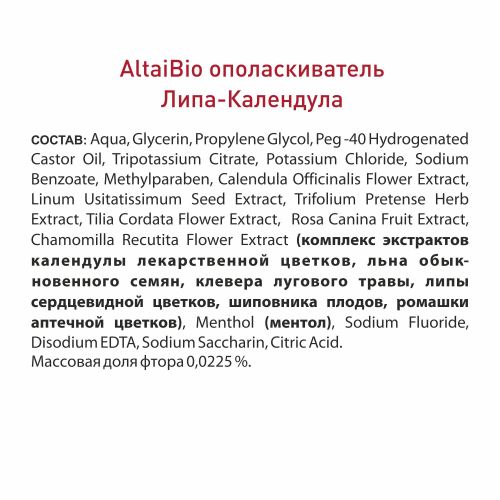 AltaiBio ополаскиватель
Липа-Календула

СОСТАВ: Aqua, Glycerin, Propylene Glycol, Peg -40 Hydrogenated Castor Oil, Tripotassium Citrate, Potassium Chloride, Sodium Benzoate, Methylparaben, Calendula Officinalis Flower Extract, Linum Usitatissimum Seed Extract, Trifolium Pretense Herb Extract, Tilia Cordata Flower Extract, Rosa Canina Fruit Extract, Chamomilla Recutita Flower Extract (комплекс экстрактов календулы лекарственной цветков, льна обыкновенного семян, клевера лугового травы, липы сердцевидной цветков, шиповника плодов, ромашки аптечной цветков), Menthol (ментол), Sodium Fluoride, Disodium EDTA, Sodium Saccharin, Citric Acid.
Массовая доля фтора 0,0225 %.